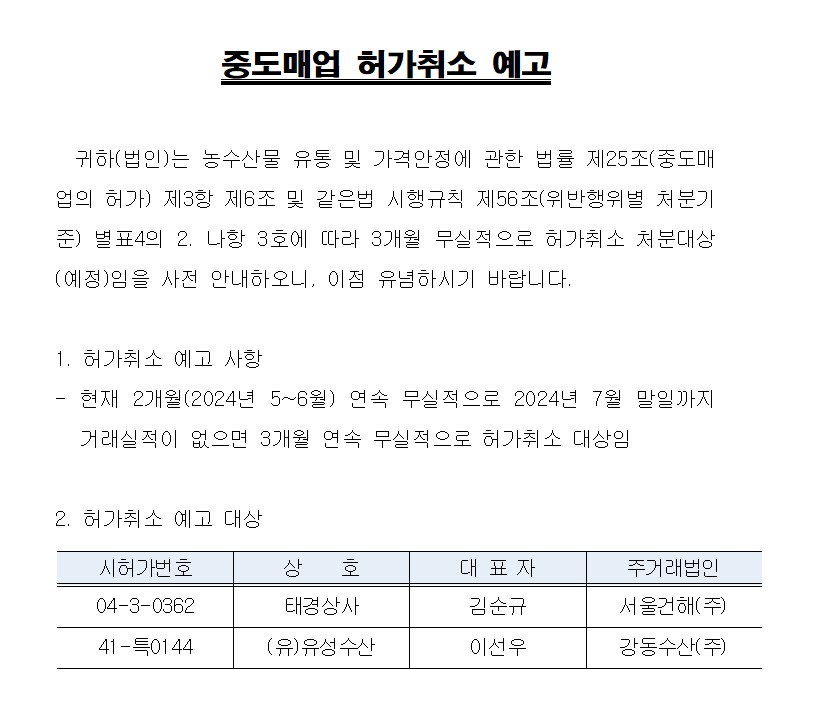 중도매업 허가취소 예고

귀하(법인)는 농수산물 유통 및 가격안정에 관한 법률 제25조(중도매업의 허가) 제3항 제6조 및 같은법 시행규칙 제56조(위반행위별 처분기준) 별표4의 2. 나항 3호에 따라 3개월 무실적으로 허가취소 처분대상(예정)임을 사전 안내하오니, 이점 유념하시기 바랍니다.

1. 허가취소 예고 사항
- 현재 2개월(2024년 5~6월) 연속 무실적으로 2024년 7월 말일까지 거래실적이 없으면 3개월 연속 무실적으로 허가취소 대상임

2. 허가취소 예고 대상

| 시허가번호 | 상 호 | 대 표 자 | 주거래법인 |
|---|---|---|---|
| 04-3-0362 | 태경상사 | 김순규 | 서울건해(주) |
| 41-특0144 | (유)유성수산 | 이선우 | 강동수산(주) |